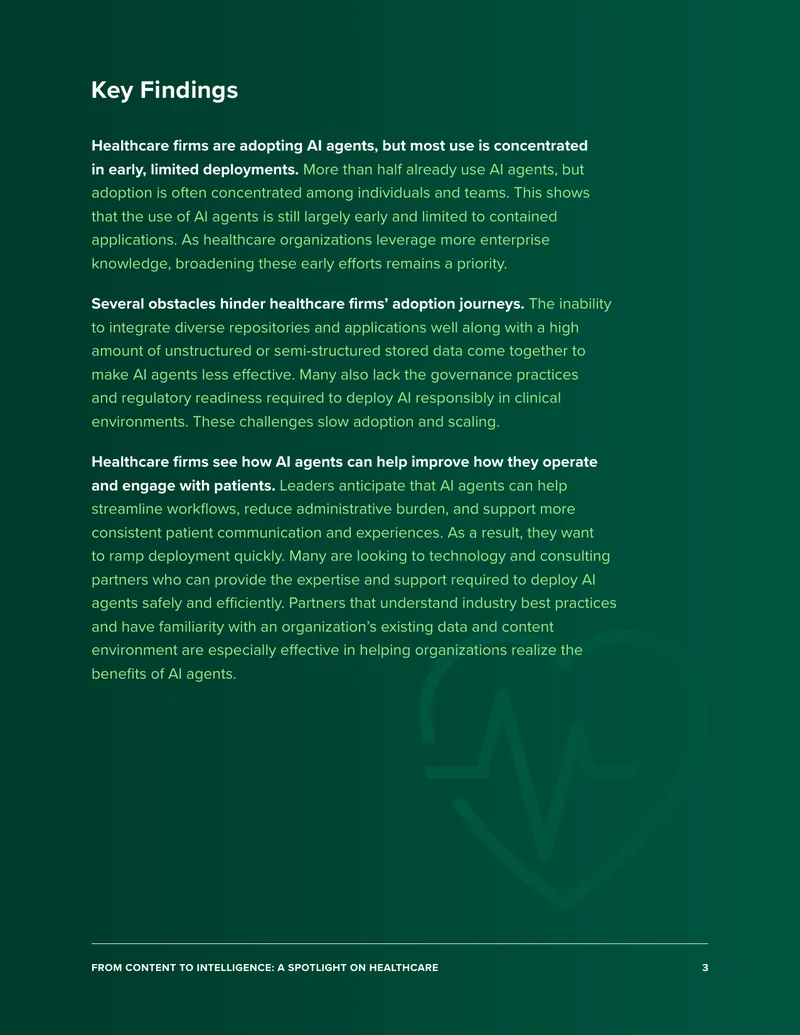 Key Findings

Healthcare firms are adopting AI agents, but most use is concentrated in early, limited deployments. More than half already use AI agents, but adoption is often concentrated among individuals and teams. This shows that the use of AI agents is still largely early and limited to contained applications. As healthcare organizations leverage more enterprise knowledge, broadening these early efforts remains a priority.

Several obstacles hinder healthcare firms' adoption journeys. The inability to integrate diverse repositories and applications well along with a high amount of unstructured or semi-structured stored data come together to make AI agents less effective. Many also lack the governance practices and regulatory readiness required to deploy AI responsibly in clinical environments. These challenges slow adoption and scaling.

Healthcare firms see how AI agents can help improve how they operate and engage with patients. Leaders anticipate that AI agents can help streamline workflows, reduce administrative burden, and support more consistent patient communication and experiences. As a result, they want to ramp deployment quickly. Many are looking to technology and consulting partners who can provide the expertise and support required to deploy AI agents safely and efficiently. Partners that understand industry best practices and have familiarity with an organization's existing data and content environment are especially effective in helping organizations realize the benefits of AI agents.

FROM CONTENT TO INTELLIGENCE: A SPOTLIGHT ON HEALTHCARE 3